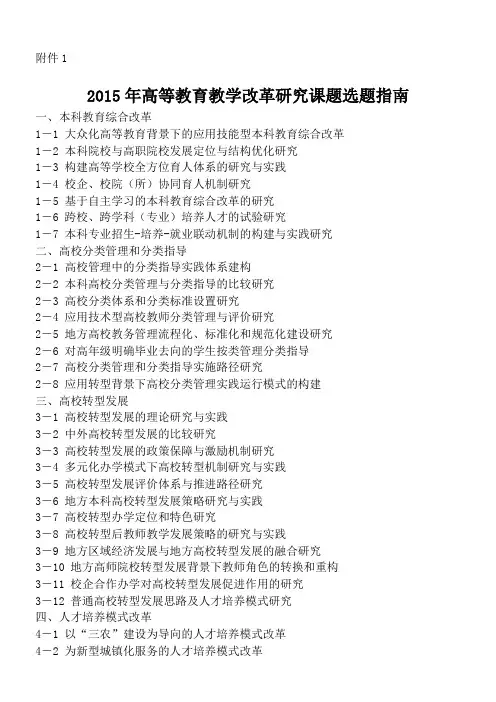 附件 1

2015 年高等教育教学改革研究课题选题指南

一、本科教育综合改革
1－1 大众化高等教育背景下的应用技能型本科教育综合改革
1－2 本科院校与高职院校发展定位与结构优化研究
1－3 构建高等学校全方位育人体系的研究与实践
1－4 校企、校院（所）协同育人机制研究
1－5 基于自主学习的本科教育综合改革的研究
1－6 跨校、跨学科（专业）培养人才的试验研究
1－7 本科专业招生-培养-就业联动机制的构建与实践研究
二、高校分类管理和分类指导
2－1 高校管理中的分类指导实践体系建构
2－2 本科高校分类管理与分类指导的比较研究
2－3 高校分类体系和分类标准设置研究
2－4 应用技术型高校教师分类管理与评价研究
2－5 地方高校教务管理流程化、标准化和规范化建设研究
2－6 对高年级明确毕业去向的学生按类管理分类指导
2－7 高校分类管理和分类指导实施路径研究
2－8 应用转型背景下高校分类管理实践运行模式的构建
三、高校转型发展
3－1 高校转型发展的理论研究与实践
3－2 中外高校转型发展的比较研究
3－3 高校转型发展的政策保障与激励机制研究
3－4 多元化办学模式下高校转型机制研究与实践
3－5 高校转型发展评价体系与推进路径研究
3－6 地方本科高校转型发展策略研究与实践
3－7 高校转型办学定位和特色研究
3－8 高校转型后教师教学发展策略的研究与实践
3－9 地方区域经济发展与地方高校转型发展的融合研究
3－10 地方高师院校转型发展背景下教师角色的转换和重构
3－11 校企合作办学对高校转型发展促进作用的研究
3－12 普通高校转型发展思路及人才培养模式研究
四、人才培养模式改革
4－1 以“三农”建设为导向的人才培养模式改革
4－2 为新型城镇化服务的人才培养模式改革